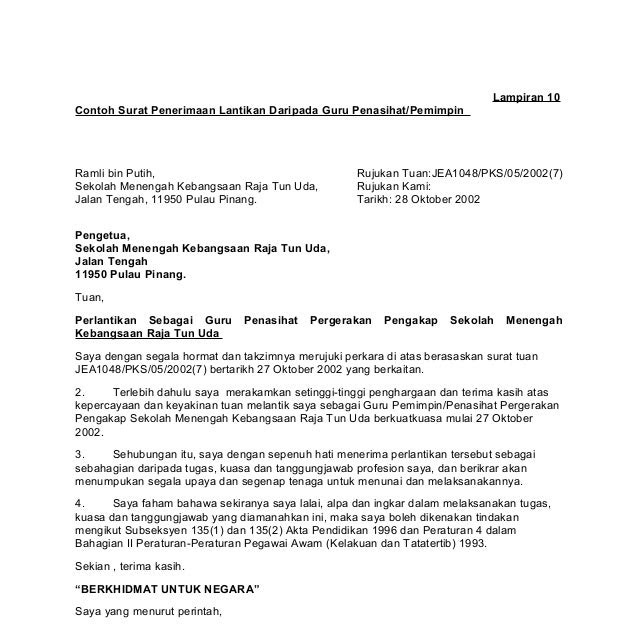 Lampiran 10

Contoh Surat Penerimaan Lantikan Daripada Guru Penasihat/Pemimpin

Ramli bin Putih,
Sekolah Menengah Kebangsaan Raja Tun Uda,
Jalan Tengah, 11950 Pulau Pinang.

Rujukan Tuan:JEA1048/PKS/05/2002(7)
Rujukan Kami:
Tarikh: 28 Oktober 2002

Pengetua,
Sekolah Menengah Kebangsaan Raja Tun Uda,
Jalan Tengah
11950 Pulau Pinang.

Tuan,

Perlantikan Sebagai Guru Penasihat Pergerakan Pengakap Sekolah Menengah Kebangsaan Raja Tun Uda

Saya dengan segala hormat dan takzimnya merujuki perkara di atas berasaskan surat tuan JEA1048/PKS/05/2002(7) bertarikh 27 Oktober 2002 yang berkaitan.

2. Terlebih dahulu saya merakamkan setinggi-tinggi penghargaan dan terima kasih atas kepercayaan dan keyakinan tuan melantik saya sebagai Guru Pemimpin/Penasihat Pergerakan Pengakap Sekolah Menengah Kebangsaan Raja Tun Uda berkuatkuasa mulai 27 Oktober 2002.

3. Sehubungan itu, saya dengan sepenuh hati menerima perlantikan tersebut sebagai sebahagian daripada tugas, kuasa dan tanggungjawab profesion saya, dan berikrar akan menumpukan segala upaya dan segenap tenaga untuk menunai dan melaksanakannya.

4. Saya faham bahawa sekiranya saya lalai, alpa dan ingkar dalam melaksanakan tugas, kuasa dan tanggungjawab yang diamanahkan ini, maka saya boleh dikenakan tindakan mengikut Subseksyen 135(1) dan 135(2) Akta Pendidikan 1996 dan Peraturan 4 dalam Bahagian II Peraturan-Peraturan Pegawai Awam (Kelakuan dan Tatatertib) 1993.

Sekian , terima kasih.

“BERKHIDMAT UNTUK NEGARA”

Saya yang menurut perintah,